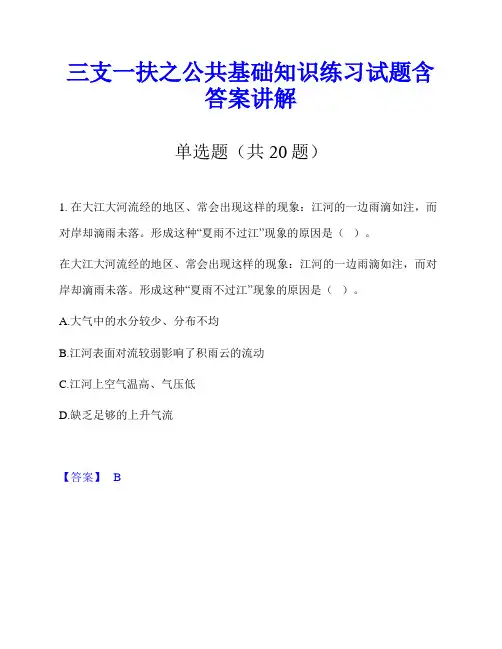 三支一扶之公共基础知识练习试题含答案讲解

单选题（共 20 题）

1. 在大江大河流经的地区、常会出现这样的现象：江河的一边雨滴如注，而对岸却滴雨未落。形成这种“夏雨不过江”现象的原因是（ ）。

在大江大河流经的地区、常会出现这样的现象：江河的一边雨滴如注，而对岸却滴雨未落。形成这种“夏雨不过江”现象的原因是（ ）。

A.大气中的水分较少、分布不均

B.江河表面对流较弱影响了积雨云的流动

C.江河上空气温高、气压低

D.缺乏足够的上升气流

【答案】 B